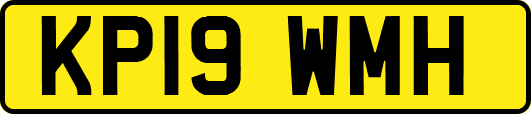 KP19 WMH